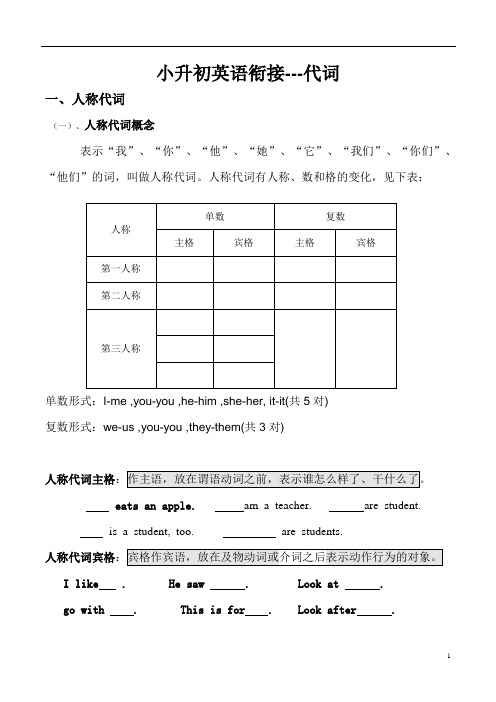 小升初英语衔接---代词

一、人称代词

（一）、人称代词概念

表示“我”、“你”、“他”、“她”、“它”、“我们”、“你们”、“他们”的词，叫做人称代词。人称代词有人称、数和格的变化，见下表：

| 人称 | 单数 | | 复数 | |
|---|---|---|---|---|
| | 主格 | 宾格 | 主格 | 宾格 |
| 第一人称 | | | | |
| 第二人称 | | | | |
| 第三人称 | | | | |
| | | | | |
| | | | | |

单数形式：I-me ,you-you ,he-him ,she-her, it-it(共 5 对)

复数形式：we-us ,you-you ,they-them(共 3 对)

人称代词主格：作主语，放在谓语动词之前，表示谁怎么样了、干什么了。

____ eats an apple. _____am a teacher. ______are student.

____ is a student, too. _________ are students.

人称代词宾格：宾格作宾语，放在及物动词或介词之后表示动作行为的对象。

I like___ . He saw ______. Look at ______.

go with ____. This is for____. Look after______.

1